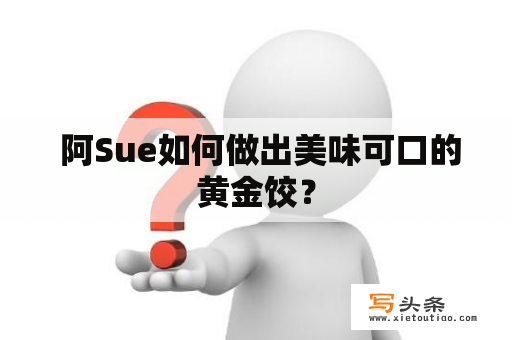 阿Sue如何做出美味可口的黄金饺？

写头条
www.xietoutiao.com